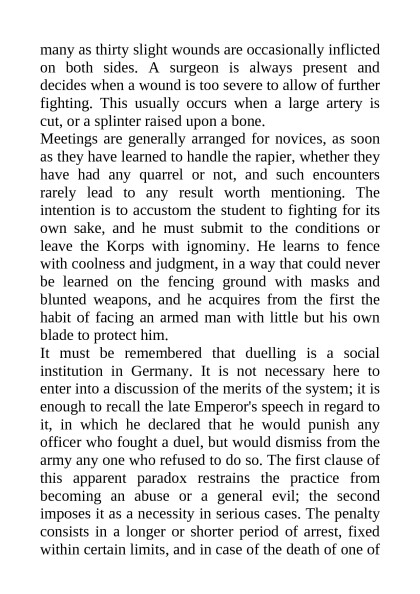 many as thirty slight wounds are occasionally inflicted on both sides. A surgeon is always present and decides when a wound is too severe to allow of further fighting. This usually occurs when a large artery is cut, or a splinter raised upon a bone.

Meetings are generally arranged for novices, as soon as they have learned to handle the rapier, whether they have had any quarrel or not, and such encounters rarely lead to any result worth mentioning. The intention is to accustom the student to fighting for its own sake, and he must submit to the conditions or leave the Korps with ignominy. He learns to fence with coolness and judgment, in a way that could never be learned on the fencing ground with masks and blunted weapons, and he acquires from the first the habit of facing an armed man with little but his own blade to protect him.

It must be remembered that duelling is a social institution in Germany. It is not necessary here to enter into a discussion of the merits of the system; it is enough to recall the late Emperor's speech in regard to it, in which he declared that he would punish any officer who fought a duel, but would dismiss from the army any one who refused to do so. The first clause of this apparent paradox restrains the practice from becoming an abuse or a general evil; the second imposes it as a necessity in serious cases. The penalty consists in a longer or shorter period of arrest, fixed within certain limits, and in case of the death of one of